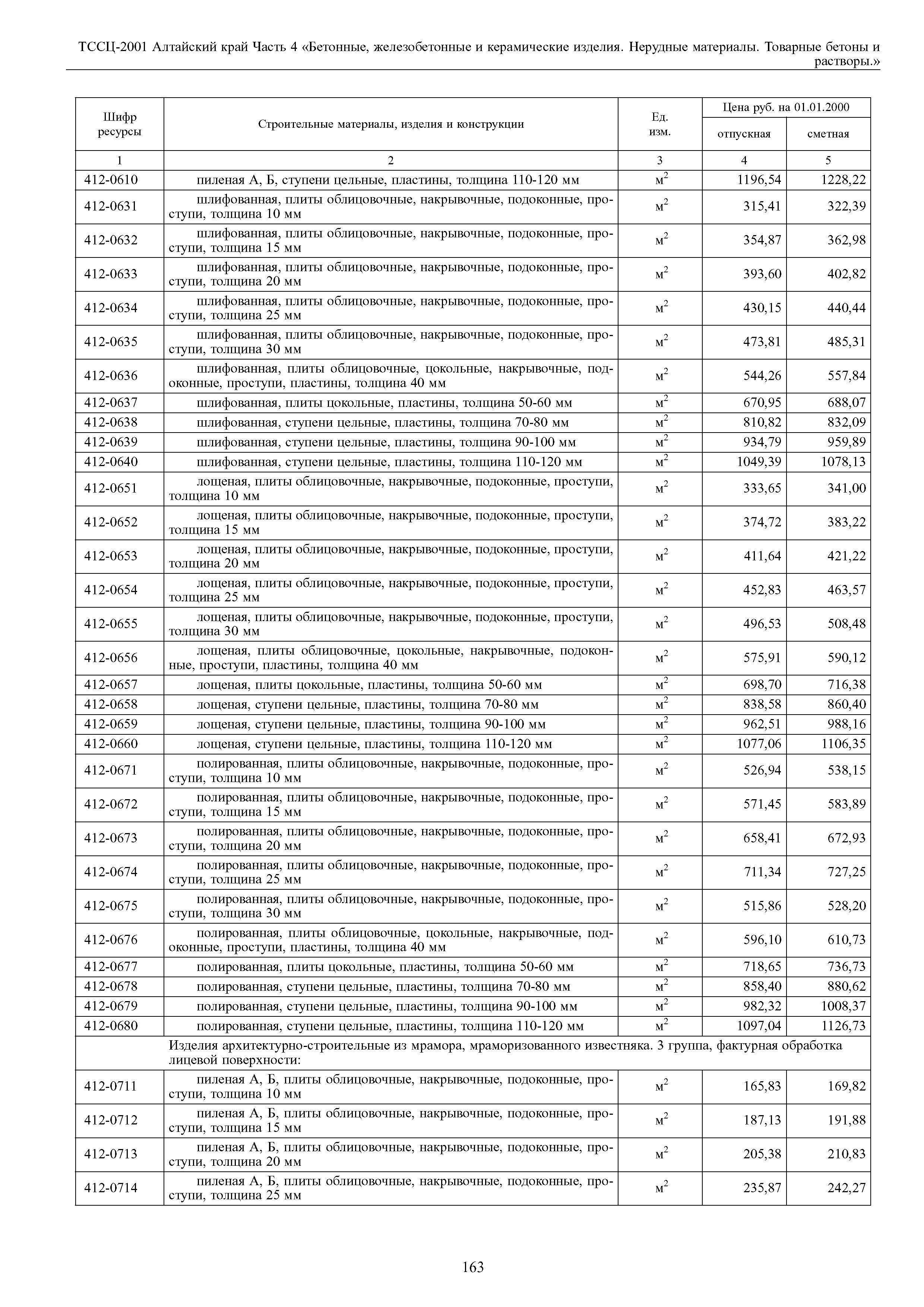 ТССЦ-2001 Алтайский край Часть 4 «Бетонные, железобетонные и керамические изделия. Нерудные материалы. Товарные бетоны и растворы.»

| Шифр ресурсы | Строительные материалы, изделия и конструкции | Ед. изм. | Цена руб. на 01.01.2000 отпускная | Цена руб. на 01.01.2000 сметная |
|---|---|---|---|---|
| 1 | 2 | 3 | 4 | 5 |
| 412-0610 | пиленая А, Б, ступени цельные, пластины, толщина 110-120 мм | $м^2$ | 1196,54 | 1228,22 |
| 412-0631 | шлифованная, плиты облицовочные, накрывочные, подоконные, проступи, толщина 10 мм | $м^2$ | 315,41 | 322,39 |
| 412-0632 | шлифованная, плиты облицовочные, накрывочные, подоконные, проступи, толщина 15 мм | $м^2$ | 354,87 | 362,98 |
| 412-0633 | шлифованная, плиты облицовочные, накрывочные, подоконные, проступи, толщина 20 мм | $м^2$ | 393,60 | 402,82 |
| 412-0634 | шлифованная, плиты облицовочные, накрывочные, подоконные, проступи, толщина 25 мм | $м^2$ | 430,15 | 440,44 |
| 412-0635 | шлифованная, плиты облицовочные, накрывочные, подоконные, проступи, толщина 30 мм | $м^2$ | 473,81 | 485,31 |
| 412-0636 | шлифованная, плиты облицовочные, цокольные, накрывочные, подоконные, проступи, пластины, толщина 40 мм | $м^2$ | 544,26 | 557,84 |
| 412-0637 | шлифованная, плиты цокольные, пластины, толщина 50-60 мм | $м^2$ | 670,95 | 688,07 |
| 412-0638 | шлифованная, ступени цельные, пластины, толщина 70-80 мм | $м^2$ | 810,82 | 832,09 |
| 412-0639 | шлифованная, ступени цельные, пластины, толщина 90-100 мм | $м^2$ | 934,79 | 959,89 |
| 412-0640 | шлифованная, ступени цельные, пластины, толщина 110-120 мм | $м^2$ | 1049,39 | 1078,13 |
| 412-0651 | лощеная, плиты облицовочные, накрывочные, подоконные, проступи, толщина 10 мм | $м^2$ | 333,65 | 341,00 |
| 412-0652 | лощеная, плиты облицовочные, накрывочные, подоконные, проступи, толщина 15 мм | $м^2$ | 374,72 | 383,22 |
| 412-0653 | лощеная, плиты облицовочные, накрывочные, подоконные, проступи, толщина 20 мм | $м^2$ | 411,64 | 421,22 |
| 412-0654 | лощеная, плиты облицовочные, накрывочные, подоконные, проступи, толщина 25 мм | $м^2$ | 452,83 | 463,57 |
| 412-0655 | лощеная, плиты облицовочные, накрывочные, подоконные, проступи, толщина 30 мм | $м^2$ | 496,53 | 508,48 |
| 412-0656 | лощеная, плиты облицовочные, цокольные, накрывочные, подоконные, проступи, пластины, толщина 40 мм | $м^2$ | 575,91 | 590,12 |
| 412-0657 | лощеная, плиты цокольные, пластины, толщина 50-60 мм | $м^2$ | 698,70 | 716,38 |
| 412-0658 | лощеная, ступени цельные, пластины, толщина 70-80 мм | $м^2$ | 838,58 | 860,40 |
| 412-0659 | лощеная, ступени цельные, пластины, толщина 90-100 мм | $м^2$ | 962,51 | 988,16 |
| 412-0660 | лощеная, ступени цельные, пластины, толщина 110-120 мм | $м^2$ | 1077,06 | 1106,35 |
| 412-0671 | полированная, плиты облицовочные, накрывочные, подоконные, проступи, толщина 10 мм | $м^2$ | 526,94 | 538,15 |
| 412-0672 | полированная, плиты облицовочные, накрывочные, подоконные, проступи, толщина 15 мм | $м^2$ | 571,45 | 583,89 |
| 412-0673 | полированная, плиты облицовочные, накрывочные, подоконные, проступи, толщина 20 мм | $м^2$ | 658,41 | 672,93 |
| 412-0674 | полированная, плиты облицовочные, накрывочные, подоконные, проступи, толщина 25 мм | $м^2$ | 711,34 | 727,25 |
| 412-0675 | полированная, плиты облицовочные, накрывочные, подоконные, проступи, толщина 30 мм | $м^2$ | 515,86 | 528,20 |
| 412-0676 | полированная, плиты облицовочные, цокольные, накрывочные, подоконные, проступи, пластины, толщина 40 мм | $м^2$ | 596,10 | 610,73 |
| 412-0677 | полированная, плиты цокольные, пластины, толщина 50-60 мм | $м^2$ | 718,65 | 736,73 |
| 412-0678 | полированная, ступени цельные, пластины, толщина 70-80 мм | $м^2$ | 858,40 | 880,62 |
| 412-0679 | полированная, ступени цельные, пластины, толщина 90-100 мм | $м^2$ | 982,32 | 1008,37 |
| 412-0680 | полированная, ступени цельные, пластины, толщина 110-120 мм | $м^2$ | 1097,04 | 1126,73 |
| | Изделия архитектурно-строительные из мрамора, мраморизованного известняка. 3 группа, фактурная обработка лицевой поверхности: | | | |
| 412-0711 | пиленая А, Б, плиты облицовочные, накрывочные, подоконные, проступи, толщина 10 мм | $м^2$ | 165,83 | 169,82 |
| 412-0712 | пиленая А, Б, плиты облицовочные, накрывочные, подоконные, проступи, толщина 15 мм | $м^2$ | 187,13 | 191,88 |
| 412-0713 | пиленая А, Б, плиты облицовочные, накрывочные, подоконные, проступи, толщина 20 мм | $м^2$ | 205,38 | 210,83 |
| 412-0714 | пиленая А, Б, плиты облицовочные, накрывочные, подоконные, проступи, толщина 25 мм | $м^2$ | 235,87 | 242,27 |

163